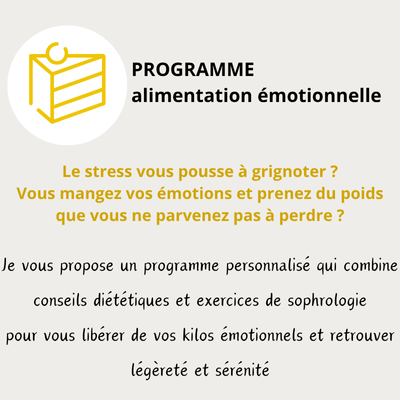 PROGRAMME
alimentation émotionnelle

Le stress vous pousse à grignoter ?
Vous mangez vos émotions et prenez du poids que vous ne parvenez pas à perdre ?

Je vous propose un programme personnalisé qui combine conseils diététiques et exercices de sophrologie pour vous libérer de vos kilos émotionnels et retrouver légèreté et sérénité